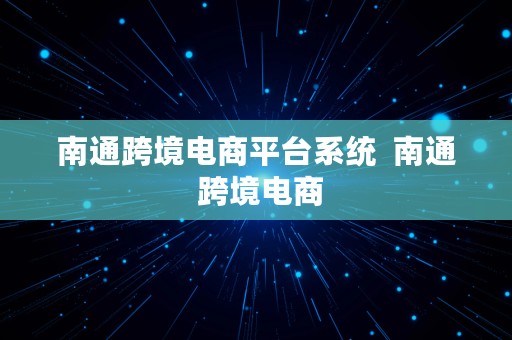 南通跨境电商平台系统  南通跨境电商